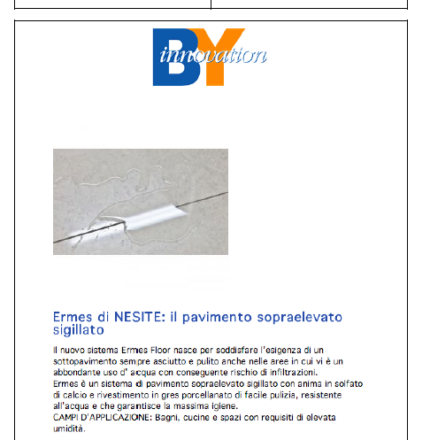 BY innovation

Ermes di NESITE: il pavimento sopraelevato sigillato

Il nuovo sistema Ermes Floor nasce per soddisfare l'esigenza di un sottopavimento sempre asciutto e pulito anche nelle aree in cui vi è un abbondante uso d' acqua con conseguente rischio di infiltrazioni.
Ermes è un sistema di pavimento sopraelevato sigillato con anima in solfato di calcio e rivestimento in gres porcellanato di facile pulizia, resistente all'acqua e che garantisce la massima igiene.
CAMPI D'APPLICAZIONE: Bagni, cucine e spazi con requisiti di elevata umidità.